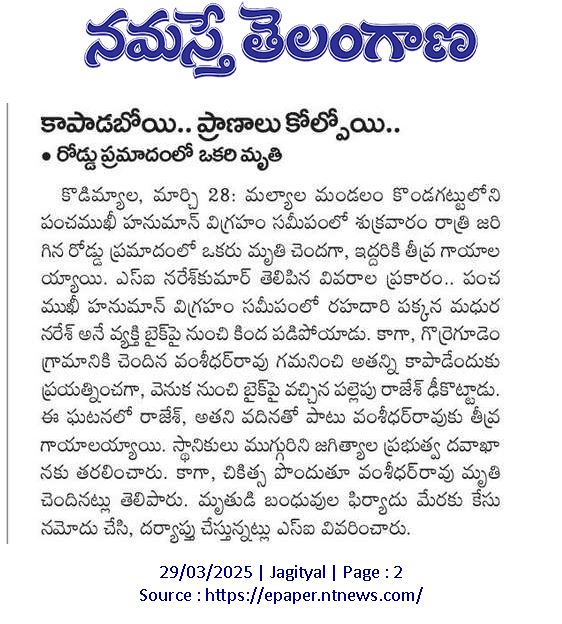 నమస్తే తెలంగాణ

కాపాడబోయి.. ప్రాణాలు కోల్పోయి..

• రోడ్డు ప్రమాదంలో ఒకరి మృతి

కొడిమ్యాల, మార్చి 28: మల్యాల మండలం కొండగట్టులోని పంచముఖీ హనుమాన్ విగ్రహం సమీపంలో శుక్రవారం రాత్రి జరిగిన రోడ్డు ప్రమాదంలో ఒకరు మృతి చెందగా, ఇద్దరికి తీవ్ర గాయాలయ్యాయి. ఎస్ఐ నరేశ్‌కుమార్ తెలిపిన వివరాల ప్రకారం.. పంచముఖీ హనుమాన్ విగ్రహం సమీపంలో రహదారి పక్కన మధుర నరేశ్ అనే వ్యక్తి బైక్‌పై నుంచి కింద పడిపోయాడు. కాగా, గొర్రెగూడెం గ్రామానికి చెందిన వంశీధర్‌రావు గమనించి అతన్ని కాపాడేందుకు ప్రయత్నించగా, వెనుక నుంచి బైక్‌పై వచ్చిన పల్లెపు రాజేశ్ ఢీకొట్టాడు. ఈ ఘటనలో రాజేశ్, అతని వదినతో పాటు వంశీధర్‌రావుకు తీవ్ర గాయాలయ్యాయి. స్థానికులు ముగ్గురిని జగిత్యాల ప్రభుత్వ దవాఖానకు తరలించారు. కాగా, చికిత్స పొందుతూ వంశీధర్‌రావు మృతి చెందినట్లు తెలిపారు. మృతుడి బంధువుల ఫిర్యాదు మేరకు కేసు నమోదు చేసి, దర్యాప్తు చేస్తున్నట్లు ఎస్ఐ వివరించారు.

29/03/2025 | Jagityal | Page : 2
Source : https://epaper.ntnews.com/